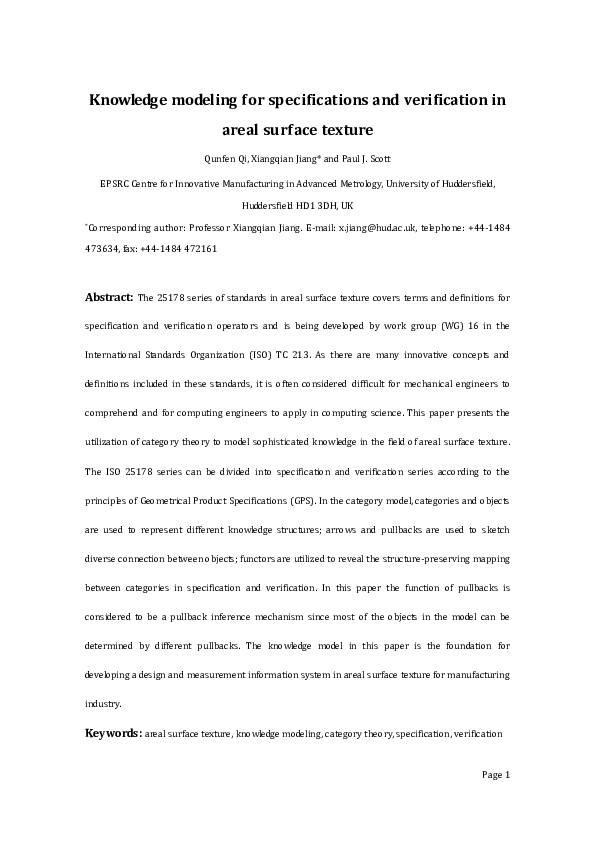 Knowledge modeling for specifications and verification in areal surface texture

Qunfen Qi, Xiangqian Jiang* and Paul J. Scott

EPSRC Centre for Innovative Manufacturing in Advanced Metrology, University of Huddersfield, Huddersfield HD1 3DH, UK

*Corresponding author: Professor Xiangqian Jiang. E-mail: x.jiang@hud.ac.uk, telephone: +44-1484 473634, fax: +44-1484 472161

Abstract: The 25178 series of standards in areal surface texture covers terms and definitions for specification and verification operators and is being developed by work group (WG) 16 in the International Standards Organization (ISO) TC 213. As there are many innovative concepts and definitions included in these standards, it is often considered difficult for mechanical engineers to comprehend and for computing engineers to apply in computing science. This paper presents the utilization of category theory to model sophisticated knowledge in the field of areal surface texture. The ISO 25178 series can be divided into specification and verification series according to the principles of Geometrical Product Specifications (GPS). In the category model, categories and objects are used to represent different knowledge structures; arrows and pullbacks are used to sketch diverse connection between objects; functors are utilized to reveal the structure-preserving mapping between categories in specification and verification. In this paper the function of pullbacks is considered to be a pullback inference mechanism since most of the objects in the model can be determined by different pullbacks. The knowledge model in this paper is the foundation for developing a design and measurement information system in areal surface texture for manufacturing industry.

Keywords: areal surface texture, knowledge modeling, category theory, specification, verification

Page 1